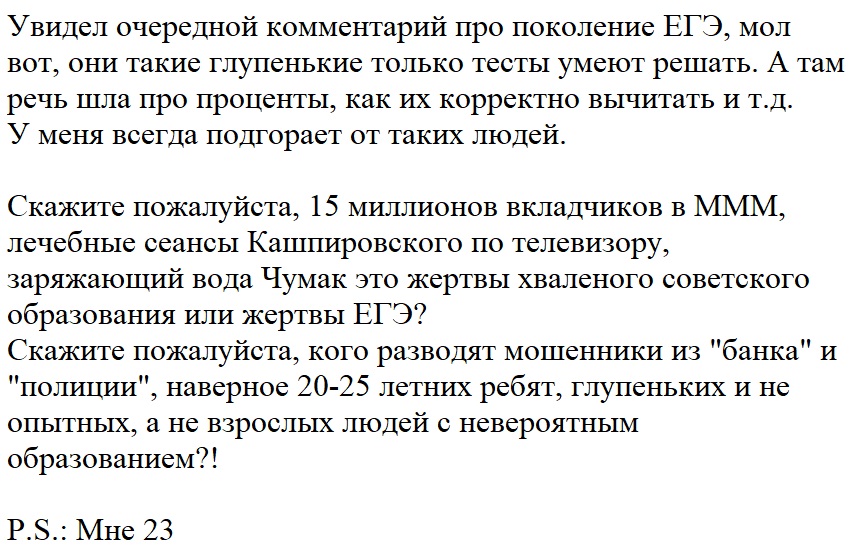 Увидел очередной комментарий про поколение ЕГЭ, мол вот, они такие глупенькие только тесты умеют решать. А там речь шла про проценты, как их корректно вычитать и т.д.
У меня всегда подгорает от таких людей.

Скажите пожалуйста, 15 миллионов вкладчиков в МММ, лечебные сеансы Кашпировского по телевизору, заряжающий вода Чумак это жертвы хваленого советского образования или жертвы ЕГЭ?
Скажите пожалуйста, кого разводят мошенники из "банка" и "полиции", наверное 20-25 летних ребят, глупеньких и не опытных, а не взрослых людей с невероятным образованием?!

P.S.: Мне 23